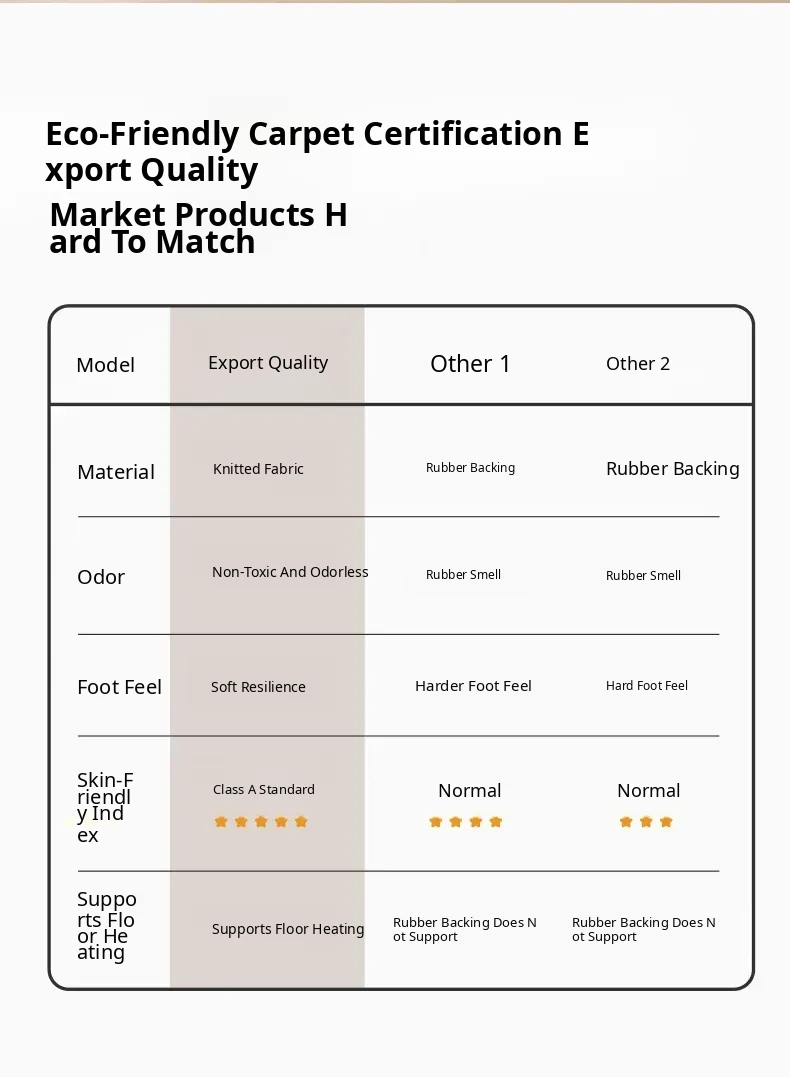 Eco-Friendly Carpet Certification Export Quality

Market Products Hard To Match

| Model | Export Quality | Other 1 | Other 2 |
|---|---|---|---|
| Material | Knitted Fabric | Rubber Backing | Rubber Backing |
| Odor | Non-Toxic And Odorless | Rubber Smell | Rubber Smell |
| Foot Feel | Soft Resilience | Harder Foot Feel | Hard Foot Feel |
| Skin-Friendly Index | Class A Standard | Normal | Normal |
| Supports Floor Heating | Supports Floor Heating | Rubber Backing Does Not Support | Rubber Backing Does Not Support |